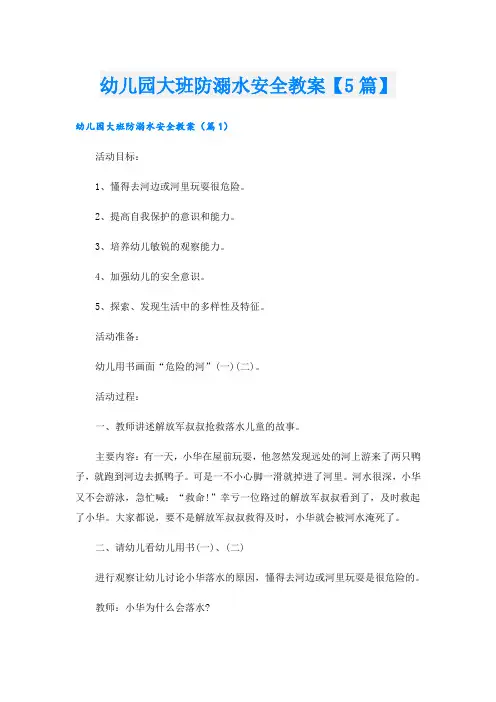 幼儿园大班防溺水安全教案【5篇】

幼儿园大班防溺水安全教案（篇1）

活动目标：

1、懂得去河边或河里玩耍很危险。

2、提高自我保护的意识和能力。

3、培养幼儿敏锐的观察能力。

4、加强幼儿的安全意识。

5、探索、发现生活中的多样性及特征。

活动准备：

幼儿用书画面“危险的河”(一)(二)。

活动过程：

一、教师讲述解放军叔叔抢救落水儿童的故事。

主要内容：有一天，小华在屋前玩耍，他忽然发现远处的河上游来了两只鸭子，就跑到河边去抓鸭子。可是一不小心脚一滑就掉进了河里。河水很深，小华又不会游泳，急忙喊：“救命！”幸亏一位路过的解放军叔叔看到了，及时救起了小华。大家都说，要不是解放军叔叔救得及时，小华就会被河水淹死了。

二、请幼儿看幼儿用书(一)、(二)

进行观察让幼儿讨论小华落水的原因，懂得去河边或河里玩耍是很危险的。

教师：小华为什么会落水?